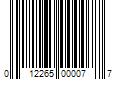 0 12265 00007 7